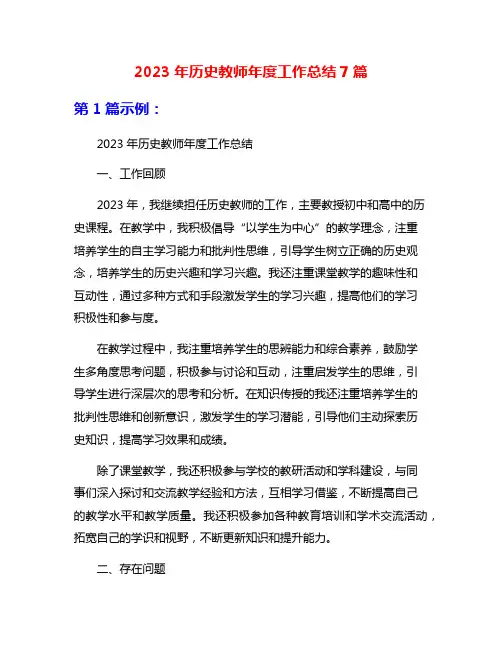 2023 年历史教师年度工作总结 7 篇

第 1 篇示例：

2023 年历史教师年度工作总结

一、工作回顾

2023 年，我继续担任历史教师的工作，主要教授初中和高中的历史课程。在教学中，我积极倡导“以学生为中心”的教学理念，注重培养学生的自主学习能力和批判性思维，引导学生树立正确的历史观念，培养学生的历史兴趣和学习兴趣。我还注重课堂教学的趣味性和互动性，通过多种方式和手段激发学生的学习兴趣，提高他们的学习积极性和参与度。

在教学过程中，我注重培养学生的思辨能力和综合素养，鼓励学生多角度思考问题，积极参与讨论和互动，注重启发学生的思维，引导学生进行深层次的思考和分析。在知识传授的我还注重培养学生的批判性思维和创新意识，激发学生的学习潜能，引导他们主动探索历史知识，提高学习效果和成绩。

除了课堂教学，我还积极参与学校的教研活动和学科建设，与同事们深入探讨和交流教学经验和方法，互相学习借鉴，不断提高自己的教学水平和教学质量。我还积极参加各种教育培训和学术交流活动，拓宽自己的学识和视野，不断更新知识和提升能力。

二、存在问题